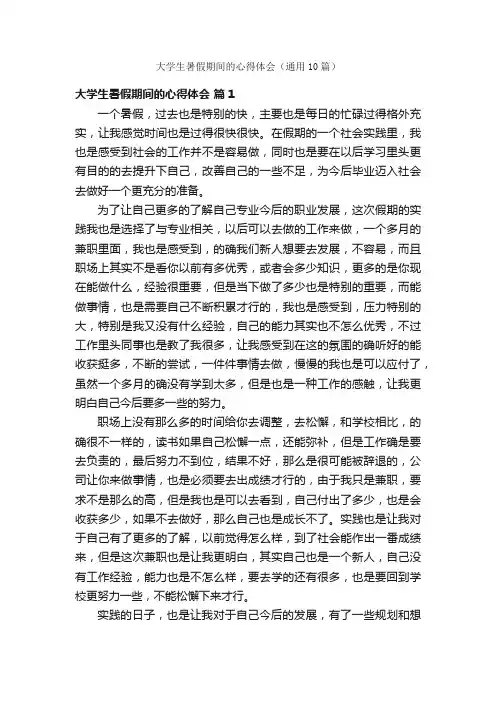 大学生暑假期间的心得体会（通用10篇）

大学生暑假期间的心得体会 篇1

一个暑假，过去也是特别的快，主要也是每日的忙碌过得格外充实，让我感觉时间也是过得很快很快。在假期的一个社会实践里，我也是感受到社会的工作并不是容易做，同时也是要在以后学习里头更有目的的去提升下自己，改善自己的一些不足，为今后毕业迈入社会去做好一个更充分的准备。

为了让自己更多的了解自己专业今后的职业发展，这次假期的实践我也是选择了与专业相关，以后可以去做的工作来做，一个多月的兼职里面，我也是感受到，的确我们新人想要去发展，不容易，而且职场上其实不是看你以前有多优秀，或者会多少知识，更多的是你现在能做什么，经验很重要，但是当下做了多少也是特别的重要，而能做事情，也是需要自己不断积累才行的，我也是感受到，压力特别的大，特别是我又没有什么经验，自己的能力其实也不怎么优秀，不过工作里头同事也是教了我很多，让我感受到在这的氛围的确听好的能收获挺多，不断的尝试，一件件事情去做，慢慢的我也是可以应付了，虽然一个多月的确没有学到太多，但是也是一种工作的感触，让我更明白自己今后要多一些的努力。

职场上没有那么多的时间给你去调整，去松懈，和学校相比，的确很不一样的，读书如果自己松懈一点，还能弥补，但是工作确是要去负责的，最后努力不到位，结果不好，那么是很可能被辞退的，公司让你来做事情，也是必须要去出成绩才行的，由于我只是兼职，要求不是那么的高，但是我也是可以去看到，自己付出了多少，也是会收获多少，如果不去做好，那么自己也是成长不了。实践也是让我对于自己有了更多的了解，以前觉得怎么样，到了社会能作出一番成绩来，但是这次兼职也是让我更明白，其实自己也是一个新人，自己没有工作经验，能力也是不怎么样，要去学的还有很多，也是要回到学校更努力一些，不能松懈下来才行。

实践的日子，也是让我对于自己今后的发展，有了一些规划和想